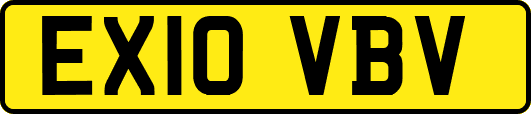 EX10 VBV